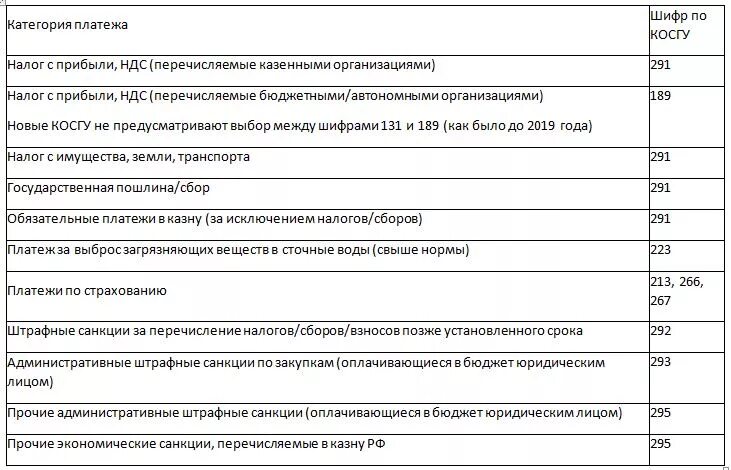 | Категория платежа | Шифр по КОСГУ |
|---|---|
| Налог с прибыли, НДС (перечисляемые казенными организациями) | 291 |
| Налог с прибыли, НДС (перечисляемые бюджетными/автономными организациями) Новые КОСГУ не предусматривают выбор между шифрами 131 и 189 (как было до 2019 года) | 189 |
| Налог с имущества, земли, транспорта | 291 |
| Государственная пошлина/сбор | 291 |
| Обязательные платежи в казну (за исключением налогов/сборов) | 291 |
| Платеж за выброс загрязняющих веществ в сточные воды (свыше нормы) | 223 |
| Платежи по страхованию | 213, 266, 267 |
| Штрафные санкции за перечисление налогов/сборов/взносов позже установленного срока | 292 |
| Административные штрафные санкции по закупкам (оплачивающиеся в бюджет юридическим лицом) | 293 |
| Прочие административные штрафные санкции (оплачивающиеся в бюджет юридическим лицом) | 295 |
| Прочие экономические санкции, перечисляемые в казну РФ | 295 |